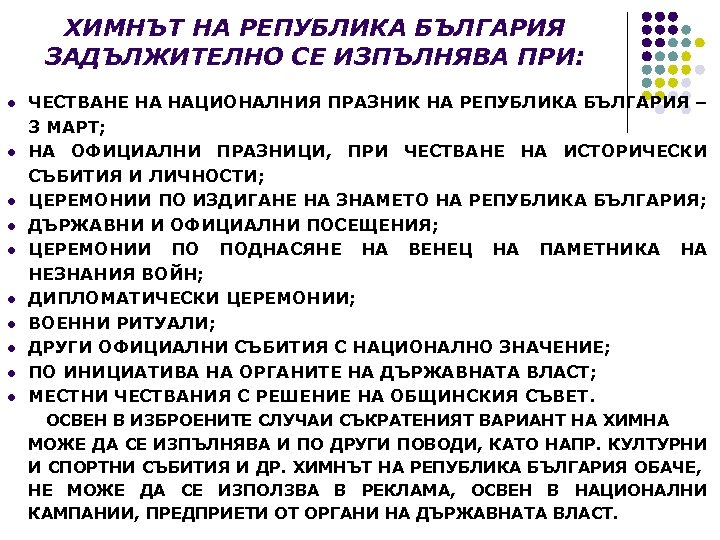 ХИМНЪТ НА РЕПУБЛИКА БЪЛГАРИЯ ЗАДЪЛЖИТЕЛНО СЕ ИЗПЪЛНЯВА ПРИ:

- ЧЕСТВАНЕ НА НАЦИОНАЛНИЯ ПРАЗНИК НА РЕПУБЛИКА БЪЛГАРИЯ – 3 МАРТ;
- НА ОФИЦИАЛНИ ПРАЗНИЦИ, ПРИ ЧЕСТВАНЕ НА ИСТОРИЧЕСКИ СЪБИТИЯ И ЛИЧНОСТИ;
- ЦЕРЕМОНИИ ПО ИЗДИГАНЕ НА ЗНАМЕТО НА РЕПУБЛИКА БЪЛГАРИЯ;
- ДЪРЖАВНИ И ОФИЦИАЛНИ ПОСЕЩЕНИЯ;
- ЦЕРЕМОНИИ ПО ПОДНАСЯНЕ НА ВЕНЕЦ НА ПАМЕТНИКА НА НЕЗНАНИЯ ВОЙН;
- ДИПЛОМАТИЧЕСКИ ЦЕРЕМОНИИ;
- ВОЕННИ РИТУАЛИ;
- ДРУГИ ОФИЦИАЛНИ СЪБИТИЯ С НАЦИОНАЛНО ЗНАЧЕНИЕ;
- ПО ИНИЦИАТИВА НА ОРГАНИТЕ НА ДЪРЖАВНАТА ВЛАСТ;
- МЕСТНИ ЧЕСТВАНИЯ С РЕШЕНИЕ НА ОБЩИНСКИЯ СЪВЕТ.

ОСВЕН В ИЗБРОЕНИТЕ СЛУЧАИ СЪКРАТЕНИЯТ ВАРИАНТ НА ХИМНА МОЖЕ ДА СЕ ИЗПЪЛНЯВА И ПО ДРУГИ ПОВОДИ, КАТО НАПР. КУЛТУРНИ И СПОРТНИ СЪБИТИЯ И ДР. ХИМНЪТ НА РЕПУБЛИКА БЪЛГАРИЯ ОБАЧЕ, НЕ МОЖЕ ДА СЕ ИЗПОЛЗВА В РЕКЛАМА, ОСВЕН В НАЦИОНАЛНИ КАМПАНИИ, ПРЕДПРИЕТИ ОТ ОРГАНИ НА ДЪРЖАВНАТА ВЛАСТ.